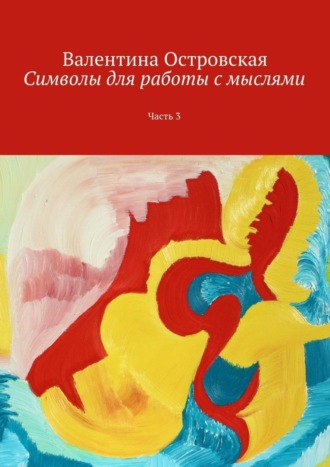 Валентина Островская
Символы для работы с мыслями

Часть 3